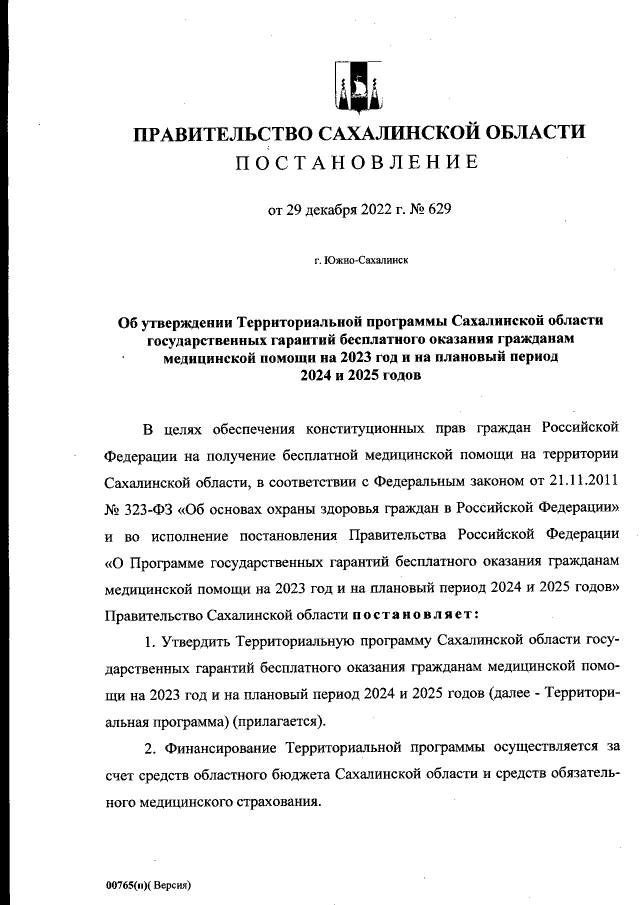 ПРАВИТЕЛЬСТВО САХАЛИНСКОЙ ОБЛАСТИ
ПОСТАНОВЛЕНИЕ

от 29 декабря 2022 г. № 629

г. Южно-Сахалинск

Об утверждении Территориальной программы Сахалинской области государственных гарантий бесплатного оказания гражданам медицинской помощи на 2023 год и на плановый период 2024 и 2025 годов

В целях обеспечения конституционных прав граждан Российской Федерации на получение бесплатной медицинской помощи на территории Сахалинской области, в соответствии с Федеральным законом от 21.11.2011 № 323-ФЗ «Об основах охраны здоровья граждан в Российской Федерации» и во исполнение постановления Правительства Российской Федерации «О Программе государственных гарантий бесплатного оказания гражданам медицинской помощи на 2023 год и на плановый период 2024 и 2025 годов» Правительство Сахалинской области постановляет:

1. Утвердить Территориальную программу Сахалинской области государственных гарантий бесплатного оказания гражданам медицинской помощи на 2023 год и на плановый период 2024 и 2025 годов (далее - Территориальная программа) (прилагается).

2. Финансирование Территориальной программы осуществляется за счет средств областного бюджета Сахалинской области и средств обязательного медицинского страхования.

00765(п)( Версия)